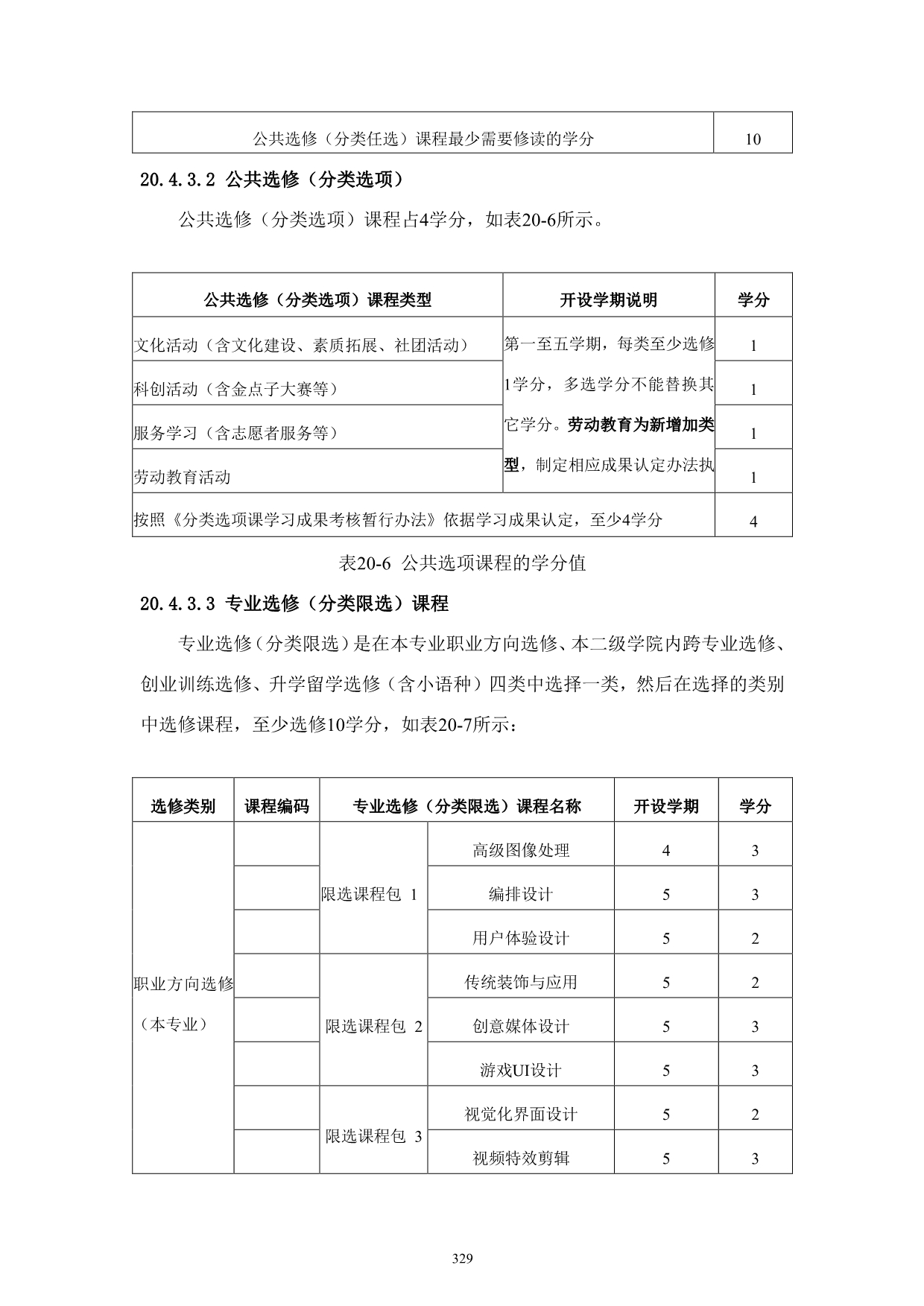 | 公共选修（分类任选）课程最少需要修读的学分 | 10 |
|---|---|

20.4.3.2 公共选修（分类选项）

公共选修（分类选项）课程占4学分，如表20-6所示。

| 公共选修（分类选项）课程类型 | 开设学期说明 | 学分 |
|---|---|---|
| 文化活动（含文化建设、素质拓展、社团活动） | 第一至五学期，每类至少选修1学分，多选学分不能替换其它学分。劳动教育为新增加类型，制定相应成果认定办法执 | 1 |
| 科创活动（含金点子大赛等） | | 1 |
| 服务学习（含志愿者服务等） | | 1 |
| 劳动教育活动 | | 1 |
| 按照《分类选项课学习成果考核暂行办法》依据学习成果认定，至少4学分 | | 4 |

表20-6 公共选项课程的学分值

20.4.3.3 专业选修（分类限选）课程

专业选修（分类限选）是在本专业职业方向选修、本二级学院内跨专业选修、创业训练选修、升学留学选修（含小语种）四类中选择一类，然后在选择的类别中选修课程，至少选修10学分，如表20-7所示：

| 选修类别 | 课程编码 | 专业选修（分类限选）课程名称 | | 开设学期 | 学分 |
|---|---|---|---|---|---|
| 职业方向选修（本专业） | | 限选课程包 1 | 高级图像处理 | 4 | 3 |
| | | | 编排设计 | 5 | 3 |
| | | | 用户体验设计 | 5 | 2 |
| | | 限选课程包 2 | 传统装饰与应用 | 5 | 2 |
| | | | 创意媒体设计 | 5 | 3 |
| | | | 游戏UI设计 | 5 | 3 |
| | | 限选课程包 3 | 视觉化界面设计 | 5 | 2 |
| | | | 视频特效剪辑 | 5 | 3 |

329